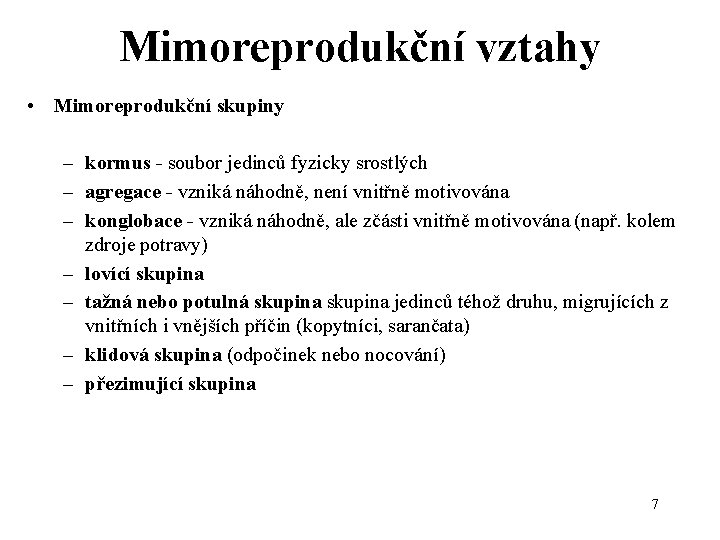 Mimoreprodukční vztahy

• Mimoreprodukční skupiny

– kormus - soubor jedinců fyzicky srostlých
– agregace - vzniká náhodně, není vnitřně motivována
– konglobace - vzniká náhodně, ale zčásti vnitřně motivována (např. kolem zdroje potravy)
– lovící skupina
– tažná nebo potulná skupina skupina jedinců téhož druhu, migrujících z vnitřních i vnějších příčin (kopytníci, sarančata)
– klidová skupina (odpočinek nebo nocování)
– přezimující skupina

7